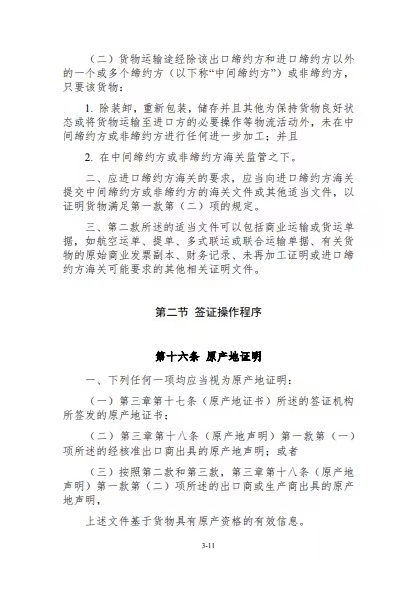 （二）货物运输途经除该出口缔约方和进口缔约方以外的一个或多个缔约方（以下称“中间缔约方”）或非缔约方，只要该货物：

1. 除装卸，重新包装，储存并且其他为保持货物良好状态或将货物运输至进口方的必要操作等物流活动外，未在中间缔约方或非缔约方进行任何进一步加工；并且

2. 在中间缔约方或非缔约方海关监管之下。

二、应进口缔约方海关的要求，应当向进口缔约方海关提交中间缔约方或非缔约方的海关文件或其他适当文件，以证明货物满足第一款第（二）项的规定。

三、第二款所述的适当文件可以包括商业运输或货运单据，如航空运单、提单、多式联运或联合运输单据、有关货物的原始商业发票副本、财务记录、未再加工证明或进口缔约方海关可能要求的其他相关证明文件。

第二节 签证操作程序

第十六条 原产地证明

一、下列任何一项均应当视为原产地证明：

（一）第三章第十七条（原产地证书）所述的签证机构所签发的原产地证书；

（二）第三章第十八条（原产地声明）第一款第（一）项所述的经核准出口商出具的原产地声明；或者

（三）按照第二款和第三款，第三章第十八条（原产地声明）第一款第（二）项所述的出口商或生产商出具的原产地声明，

上述文件基于货物具有原产资格的有效信息。

3-11